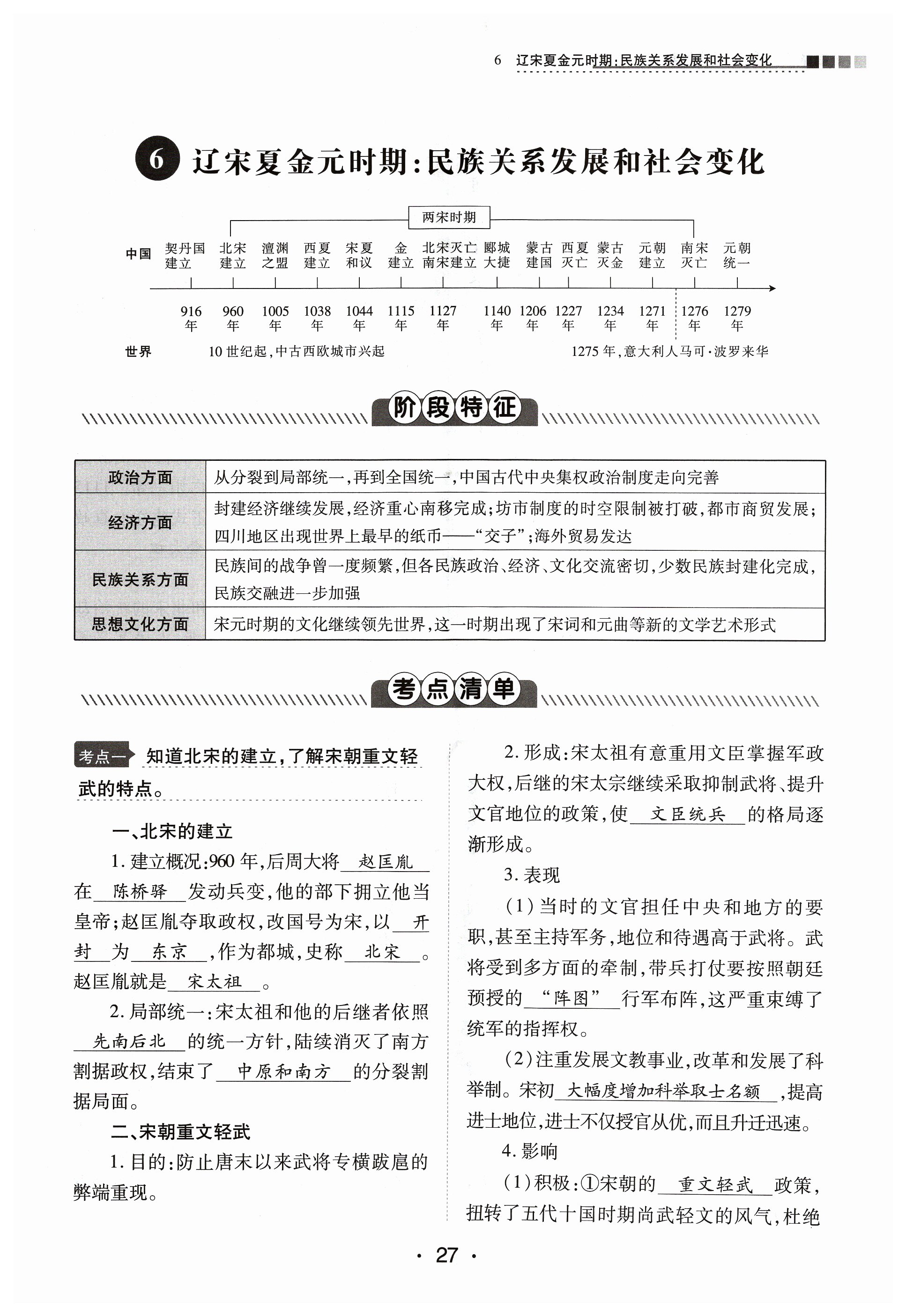 6 辽宋夏金元时期:民族关系发展和社会变化

6 辽宋夏金元时期:民族关系发展和社会变化

两宋时期

中国 契丹国建立 北宋建立 澶渊之盟 西夏建立 宋夏和议 金建立 北宋灭亡南宋建立 郾城大捷 蒙古建国 西夏灭亡 蒙古灭金 元朝建立 南宋灭亡 元朝统一

916年 960年 1005年 1038年 1044年 1115年 1127年 1140年 1206年 1227年 1234年 1271年 1276年 1279年

世界 10世纪起,中古西欧城市兴起 1275年,意大利人马可·波罗来华

阶段特征

| 政治方面 | 从分裂到局部统一,再到全国统一,中国古代中央集权政治制度走向完善 |
|---|---|
| 经济方面 | 封建经济继续发展,经济重心南移完成;坊市制度的时空限制被打破,都市商贸发展;四川地区出现世界上最早的纸币——“交子”;海外贸易发达 |
| 民族关系方面 | 民族间的战争曾一度频繁,但各民族政治、经济、文化交流密切,少数民族封建化完成,民族交融进一步加强 |
| 思想文化方面 | 宋元时期的文化继续领先世界,这一时期出现了宋词和元曲等新的文学艺术形式 |

考点清单

考点一 知道北宋的建立,了解宋朝重文轻武的特点。

一、北宋的建立

1. 建立概况:960年,后周大将 赵匡胤 在 陈桥驿 发动兵变,他的部下拥立他当皇帝;赵匡胤夺取政权,改国号为宋,以 开封 为 东京 ,作为都城,史称 北宋 。赵匡胤就是 宋太祖 。

2. 局部统一:宋太祖和他的后继者依照 先南后北 的统一方针,陆续消灭了南方割据政权,结束了 中原和南方 的分裂割据局面。

二、宋朝重文轻武

1. 目的:防止唐末以来武将专横跋扈的弊端重现。

2. 形成:宋太祖有意重用文臣掌握军政大权,后继的宋太宗继续采取抑制武将、提升文官地位的政策,使 文臣统兵 的格局逐渐形成。

3. 表现

(1)当时的文官担任中央和地方的要职,甚至主持军务,地位和待遇高于武将。武将受到多方面的牵制,带兵打仗要按照朝廷预授的 “阵图” 行军布阵,这严重束缚了统军的指挥权。

(2)注重发展文教事业,改革和发展了科举制。宋初 大幅度增加科举取士名额 ,提高进士地位,进士不仅授官从优,而且升迁迅速。

4. 影响

(1)积极:①宋朝的 重文轻武 政策,扭转了五代十国时期尚武轻文的风气,杜绝

· 27 ·